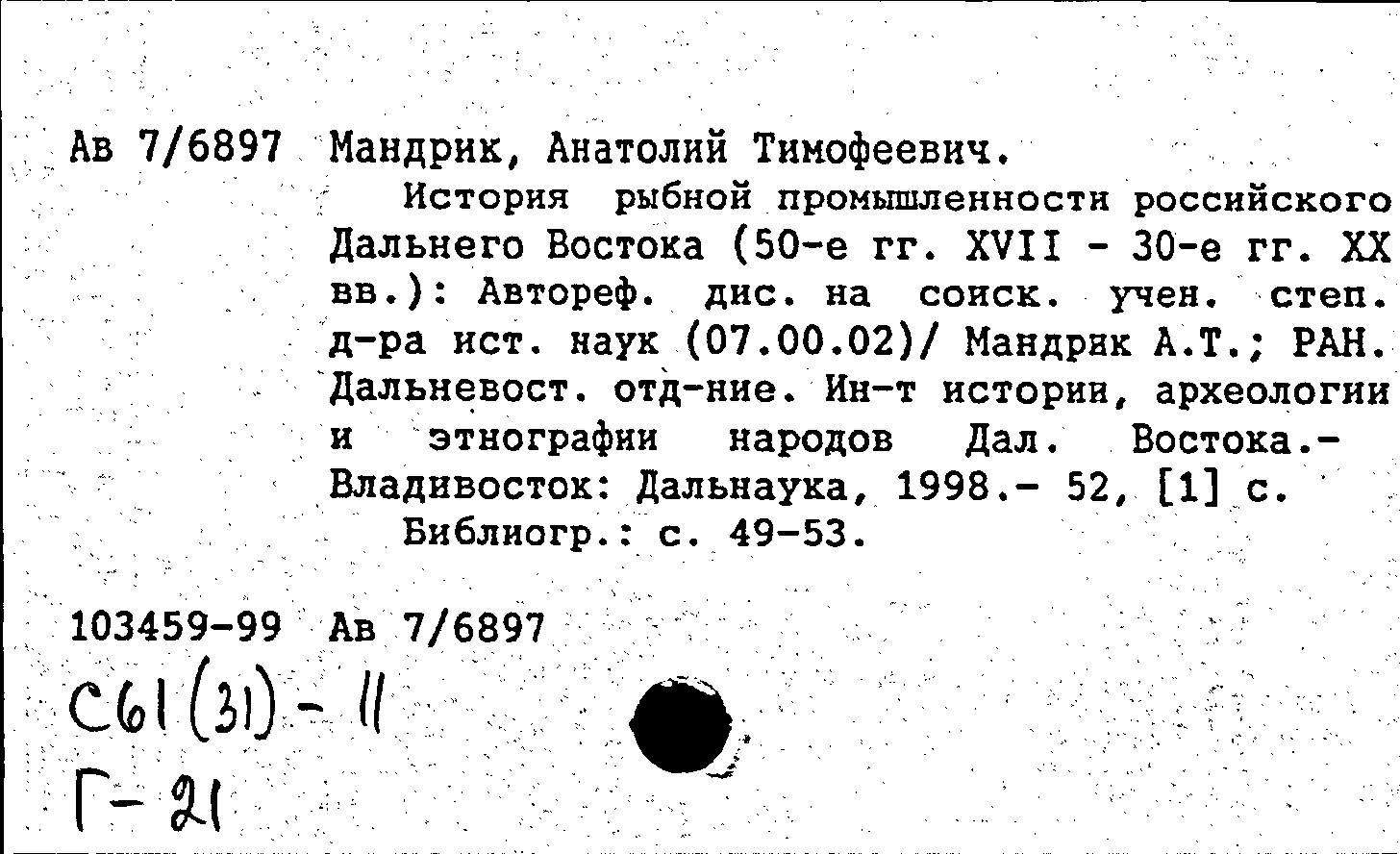 Ав 7/6897 Мандрик, Анатолий Тимофеевич.

История рыбной промышленности российского Дальнего Востока (50-е гг. XVII - 30-е гг. XX вв.): Автореф. дис. на соиск. учен. степ. д-ра ист. наук (07.00.02)/ Мандрик А.Т.; РАН. Дальневост. отд-ние. Ин-т истории, археологии и этнографии народов Дал. Востока.- Владивосток: Дальнаука, 1998.- 52, [1] с.

Библиогр.: с. 49-53.

103459-99 Ав 7/6897

С61(31)-11

Г-21